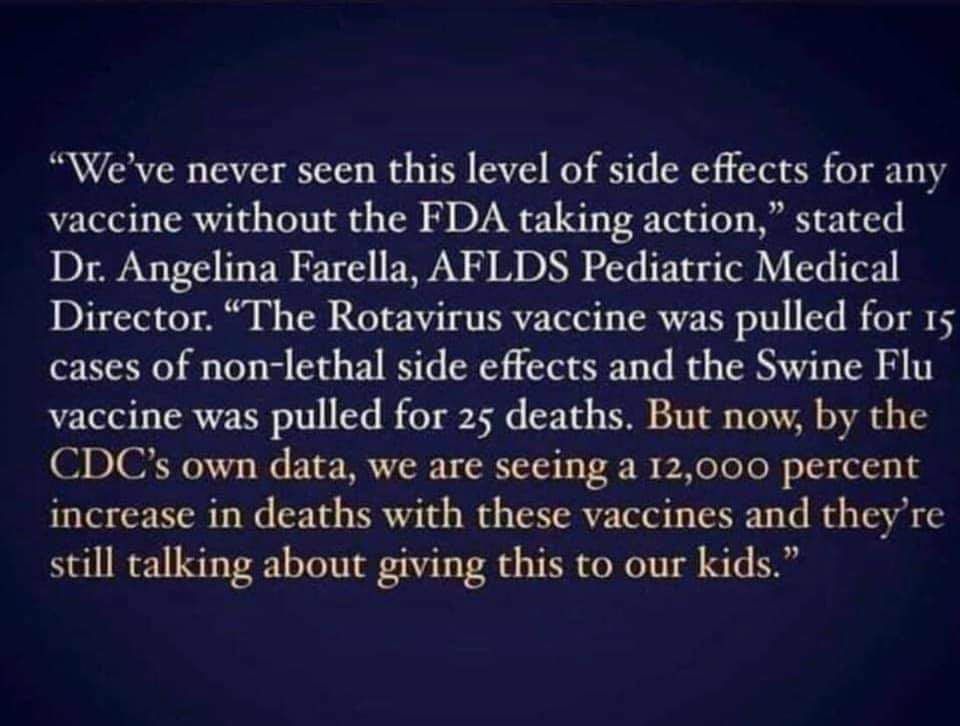 "We've never seen this level of side effects for any vaccine without the FDA taking action," stated Dr. Angelina Farella, AFLDS Pediatric Medical Director. "The Rotavirus vaccine was pulled for 15 cases of non-lethal side effects and the Swine Flu vaccine was pulled for 25 deaths. But now, by the CDC's own data, we are seeing a 12,000 percent increase in deaths with these vaccines and they're still talking about giving this to our kids."